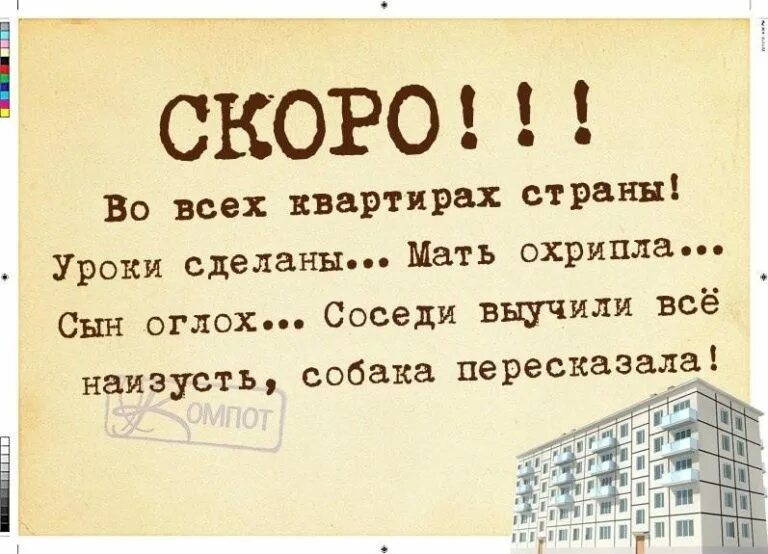 СКОРО!!!

Во всех квартирах страны! Уроки сделаны... Мать охрипла... Сын оглох... Соседи выучили всё наизусть, собака пересказала!

Компот